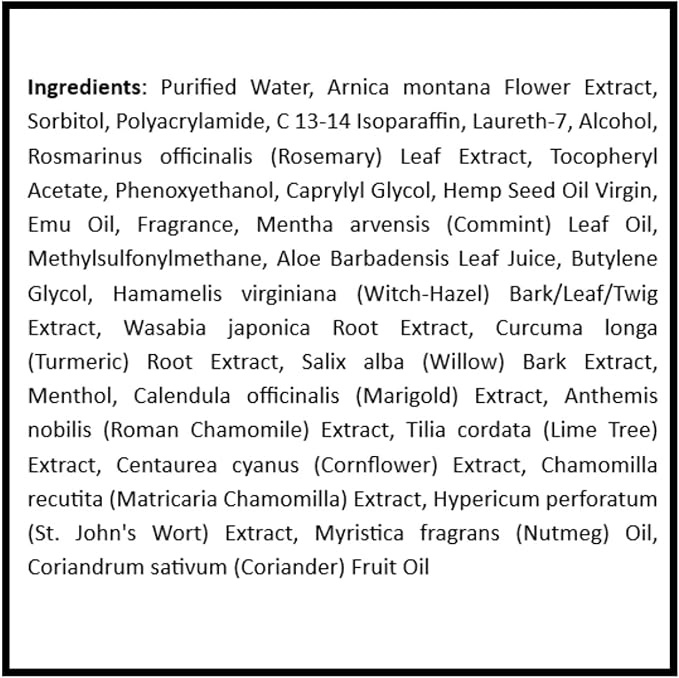 Ingredients: Purified Water, Arnica montana Flower Extract, Sorbitol, Polyacrylamide, C 13-14 Isoparaffin, Laureth-7, Alcohol, Rosmarinus officinalis (Rosemary) Leaf Extract, Tocopheryl Acetate, Phenoxyethanol, Caprylyl Glycol, Hemp Seed Oil Virgin, Emu Oil, Fragrance, Mentha arvensis (Commint) Leaf Oil, Methylsulfonylmethane, Aloe Barbadensis Leaf Juice, Butylene Glycol, Hamamelis virginiana (Witch-Hazel) Bark/Leaf/Twig Extract, Wasabia japonica Root Extract, Curcuma longa (Turmeric) Root Extract, Salix alba (Willow) Bark Extract, Menthol, Calendula officinalis (Marigold) Extract, Anthemis nobilis (Roman Chamomile) Extract, Tilia cordata (Lime Tree) Extract, Centaurea cyanus (Cornflower) Extract, Chamomilla recutita (Matricaria Chamomilla) Extract, Hypericum perforatum (St. John's Wort) Extract, Myristica fragrans (Nutmeg) Oil, Coriandrum sativum (Coriander) Fruit Oil